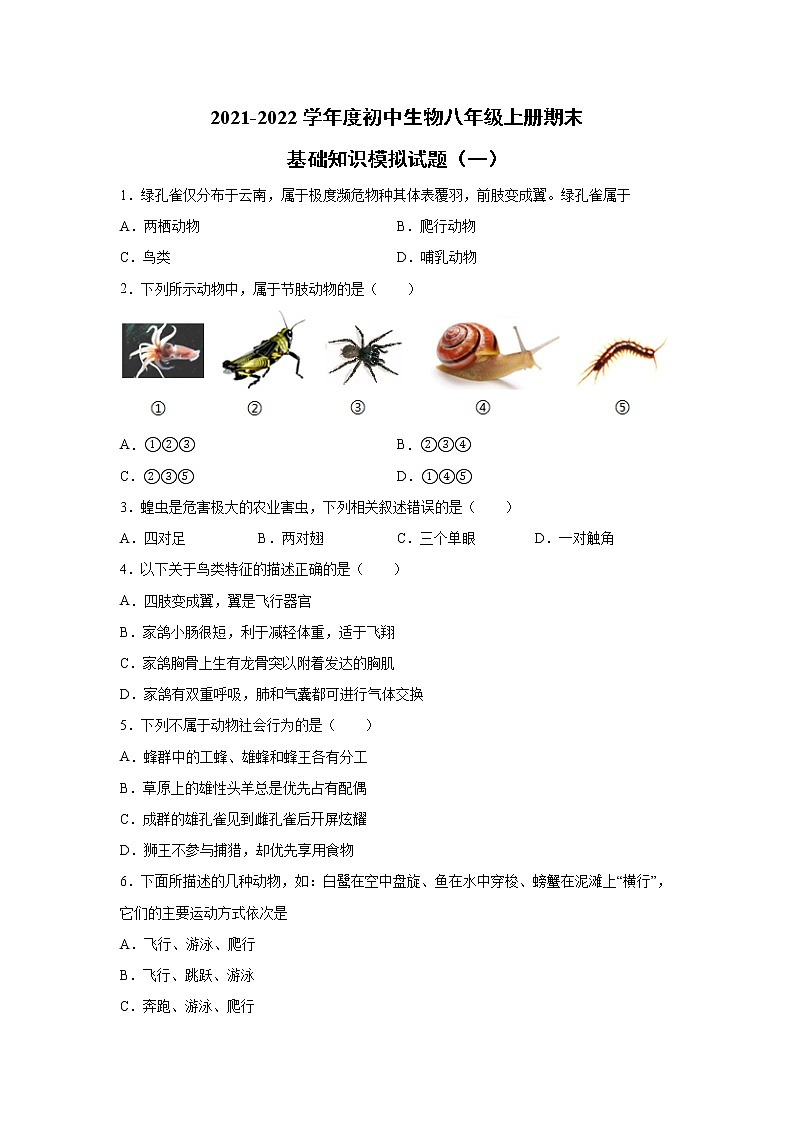 2021-2022 学年度初中生物八年级上册期末

基础知识模拟试题（一）

1．绿孔雀仅分布于云南，属于极度濒危物种其体表覆羽，前肢变成翼。绿孔雀属于

A．两栖动物

B．爬行动物

C．鸟类

D．哺乳动物

2．下列所示动物中，属于节肢动物的是（　　）

①　②　③　④　⑤

A．①②③

B．②③④

C．②③⑤

D．①④⑤

3．蝗虫是危害极大的农业害虫，下列相关叙述错误的是（　　）

A．四对足　　B．两对翅　　C．三个单眼　　D．一对触角

4．以下关于鸟类特征的描述正确的是（　　）

A．四肢变成翼，翼是飞行器官

B．家鸽小肠很短，利于减轻体重，适于飞翔

C．家鸽胸骨上生有龙骨突以附着发达的胸肌

D．家鸽有双重呼吸，肺和气囊都可进行气体交换

5．下列不属于动物社会行为的是（　　）

A．蜂群中的工蜂、雄蜂和蜂王各有分工

B．草原上的雄性头羊总是优先占有配偶

C．成群的雄孔雀见到雌孔雀后开屏炫耀

D．狮王不参与捕猎，却优先享用食物

6．下面所描述的几种动物，如：白鹭在空中盘旋、鱼在水中穿梭、螃蟹在泥滩上“横行”，它们的主要运动方式依次是

A．飞行、游泳、爬行

B．飞行、跳跃、游泳

C．奔跑、游泳、爬行